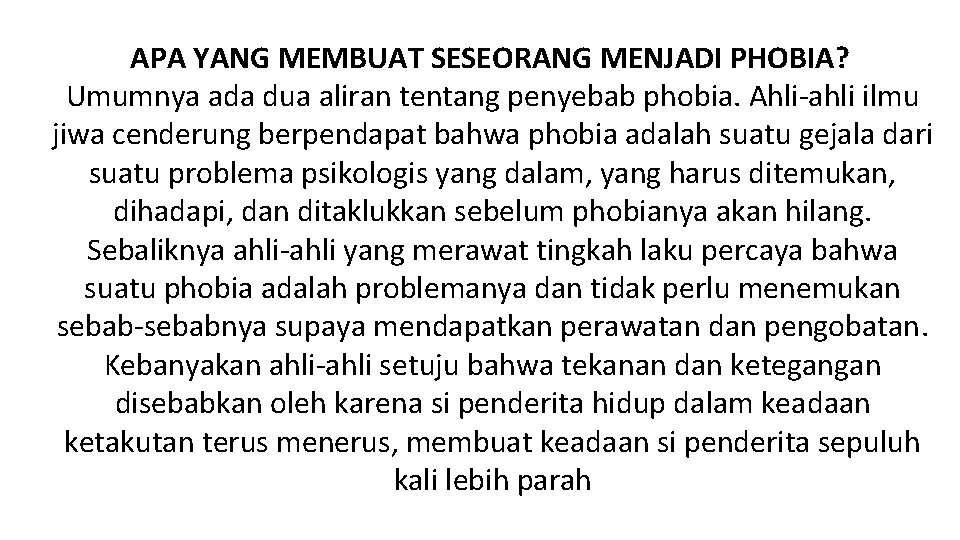 APA YANG MEMBUAT SESEORANG MENJADI PHOBIA?

Umumnya ada dua aliran tentang penyebab phobia. Ahli-ahli ilmu jiwa cenderung berpendapat bahwa phobia adalah suatu gejala dari suatu problema psikologis yang dalam, yang harus ditemukan, dihadapi, dan ditaklukkan sebelum phobianya akan hilang. Sebaliknya ahli-ahli yang merawat tingkah laku percaya bahwa suatu phobia adalah problemanya dan tidak perlu menemukan sebab-sebabnya supaya mendapatkan perawatan dan pengobatan. Kebanyakan ahli-ahli setuju bahwa tekanan dan ketegangan disebabkan oleh karena si penderita hidup dalam keadaan ketakutan terus menerus, membuat keadaan si penderita sepuluh kali lebih parah